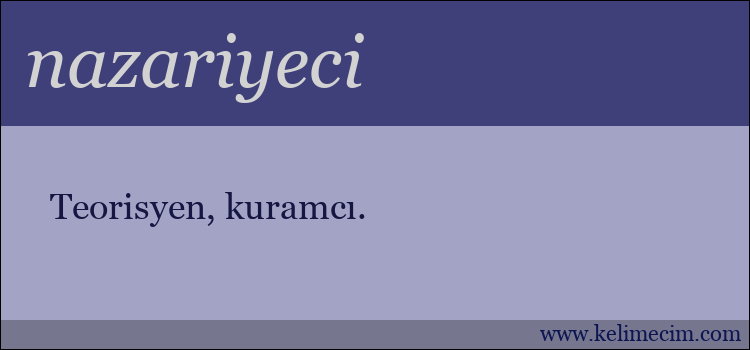 nazariyeci

Teorisyen, kuramcı.

www.kelimecim.com